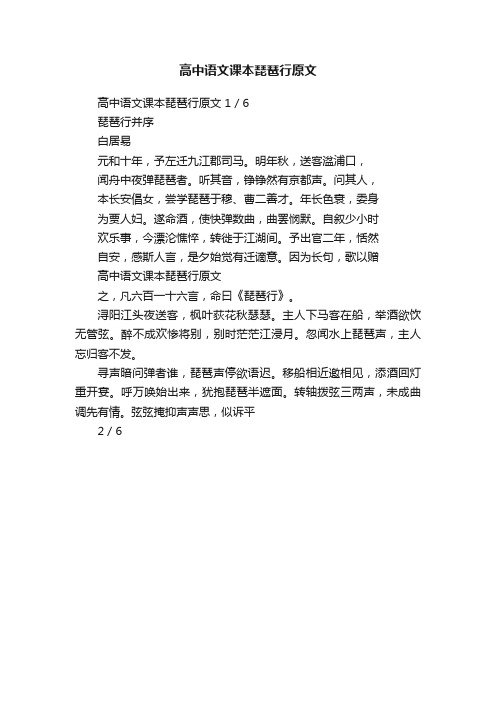 高中语文课本琵琶行原文

高中语文课本琵琶行原文 1 / 6

琵琶行并序

白居易

元和十年，予左迁九江郡司马。明年秋，送客湓浦口，闻舟中夜弹琵琶者。听其音，铮铮然有京都声。问其人，本长安倡女，尝学琵琶于穆、曹二善才。年长色衰，委身为贾人妇。遂命酒，使快弹数曲，曲罢悯默。自叙少小时欢乐事，今漂沦憔悴，转徙于江湖间。予出官二年，恬然自安，感斯人言，是夕始觉有迁谪意。因为长句，歌以赠

高中语文课本琵琶行原文

之，凡六百一十六言，命曰《琵琶行》。

浔阳江头夜送客，枫叶荻花秋瑟瑟。主人下马客在船，举酒欲饮无管弦。醉不成欢惨将别，别时茫茫江浸月。忽闻水上琵琶声，主人忘归客不发。

寻声暗问弹者谁，琵琶声停欲语迟。移船相近邀相见，添酒回灯重开宴。呼万唤始出来，犹抱琵琶半遮面。转轴拨弦三两声，未成曲调先有情。弦弦掩抑声声思，似诉平

2 / 6